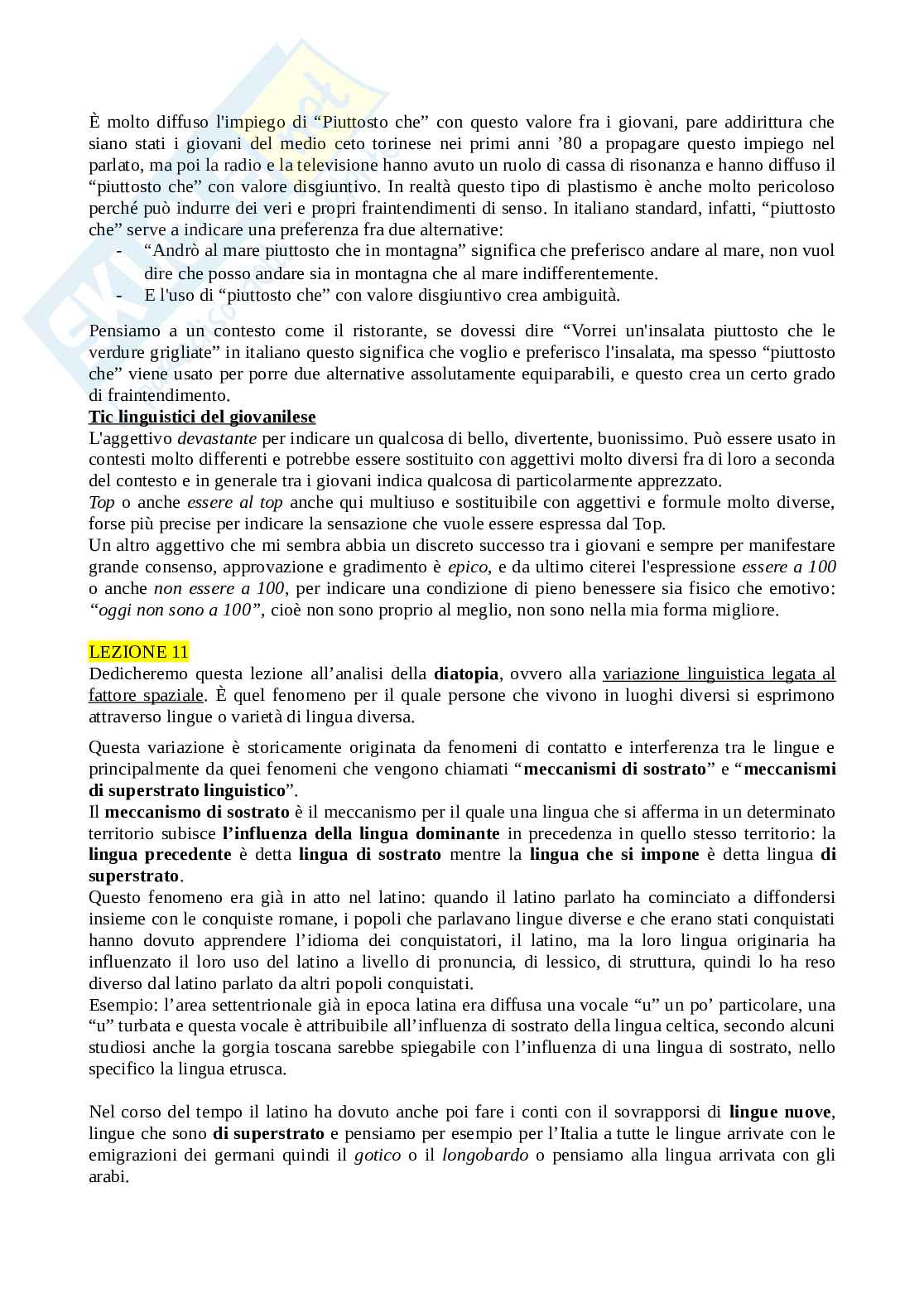 È molto diffuso l'impiego di “Piuttosto che” con questo valore fra i giovani, pare addirittura che siano stati i giovani del medio ceto torinese nei primi anni ’80 a propagare questo impiego nel parlato, ma poi la radio e la televisione hanno avuto un ruolo di cassa di risonanza e hanno diffuso il “piuttosto che” con valore disgiuntivo. In realtà questo tipo di plastismo è anche molto pericoloso perché può indurre dei veri e propri fraintendimenti di senso. In italiano standard, infatti, “piuttosto che” serve a indicare una preferenza fra due alternative:
- “Andrò al mare piuttosto che in montagna” significa che preferisco andare al mare, non vuol dire che posso andare sia in montagna che al mare indifferentemente.
- E l'uso di “piuttosto che” con valore disgiuntivo crea ambiguità.

Pensiamo a un contesto come il ristorante, se dovessi dire “Vorrei un'insalata piuttosto che le verdure grigliate” in italiano questo significa che voglio e preferisco l'insalata, ma spesso “piuttosto che” viene usato per porre due alternative assolutamente equiparabili, e questo crea un certo grado di fraintendimento.
Tic linguistici del giovanilese
L'aggettivo devastante per indicare un qualcosa di bello, divertente, buonissimo. Può essere usato in contesti molto differenti e potrebbe essere sostituito con aggettivi molto diversi fra di loro a seconda del contesto e in generale tra i giovani indica qualcosa di particolarmente apprezzato.
Top o anche essere al top anche qui multiuso e sostituibile con aggettivi e formule molto diverse, forse più precise per indicare la sensazione che vuole essere espressa dal Top.
Un altro aggettivo che mi sembra abbia un discreto successo tra i giovani e sempre per manifestare grande consenso, approvazione e gradimento è epico, e da ultimo citerei l'espressione essere a 100 o anche non essere a 100, per indicare una condizione di pieno benessere sia fisico che emotivo: “oggi non sono a 100”, cioè non sono proprio al meglio, non sono nella mia forma migliore.

LEZIONE 11
Dedicheremo questa lezione all’analisi della diatopia, ovvero alla variazione linguistica legata al fattore spaziale. È quel fenomeno per il quale persone che vivono in luoghi diversi si esprimono attraverso lingue o varietà di lingua diversa.

Questa variazione è storicamente originata da fenomeni di contatto e interferenza tra le lingue e principalmente da quei fenomeni che vengono chiamati “meccanismi di sostrato” e “meccanismi di superstrato linguistico”.
Il meccanismo di sostrato è il meccanismo per il quale una lingua che si afferma in un determinato territorio subisce l’influenza della lingua dominante in precedenza in quello stesso territorio: la lingua precedente è detta lingua di sostrato mentre la lingua che si impone è detta lingua di superstrato.
Questo fenomeno era già in atto nel latino: quando il latino parlato ha cominciato a diffondersi insieme con le conquiste romane, i popoli che parlavano lingue diverse e che erano stati conquistati hanno dovuto apprendere l’idioma dei conquistatori, il latino, ma la loro lingua originaria ha influenzato il loro uso del latino a livello di pronuncia, di lessico, di struttura, quindi lo ha reso diverso dal latino parlato da altri popoli conquistati.
Esempio: l’area settentrionale già in epoca latina era diffusa una vocale “u” un po’ particolare, una “u” turbata e questa vocale è attribuibile all’influenza di sostrato della lingua celtica, secondo alcuni studiosi anche la gorgia toscana sarebbe spiegabile con l’influenza di una lingua di sostrato, nello specifico la lingua etrusca.

Nel corso del tempo il latino ha dovuto anche poi fare i conti con il sovrapporsi di lingue nuove, lingue che sono di superstrato e pensiamo per esempio per l’Italia a tutte le lingue arrivate con le emigrazioni dei germani quindi il gotico o il longobardo o pensiamo alla lingua arrivata con gli arabi.